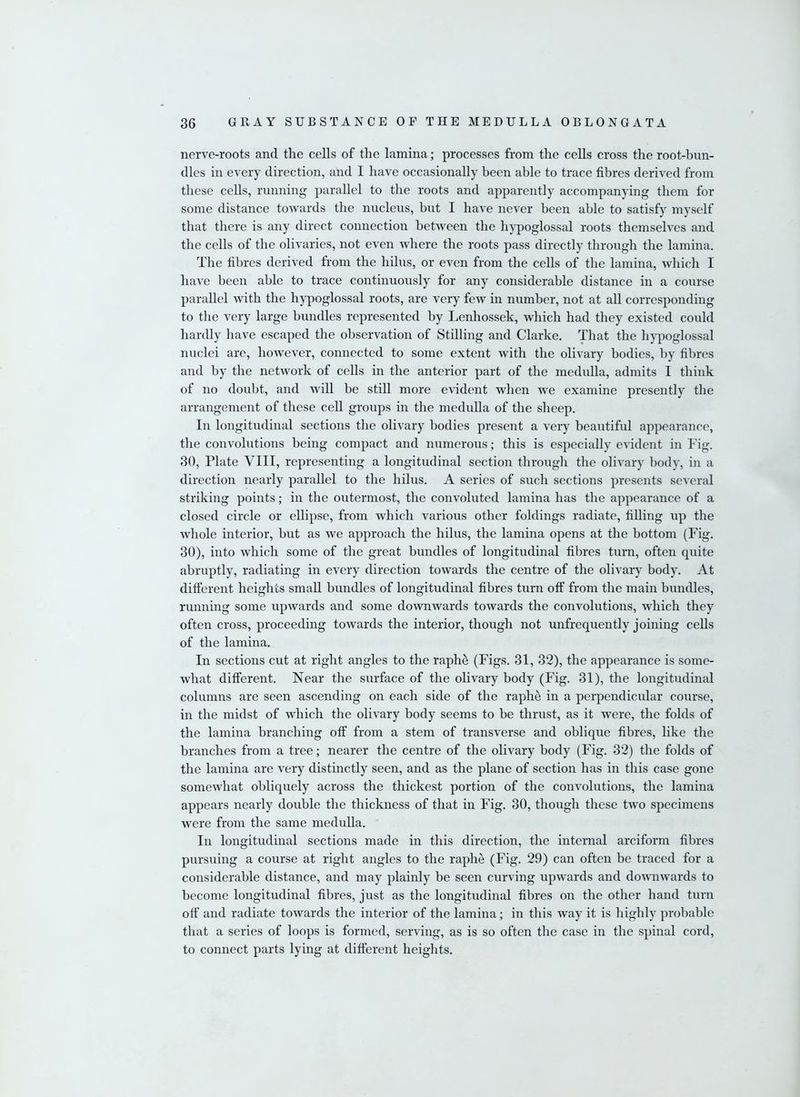 36 GRAY SUBSTANCE OF THE MEDULLA OBLONGATA

nerve-roots and the cells of the lamina; processes from the cells cross the root-bundles in every direction, and I have occasionally been able to trace fibres derived from these cells, running parallel to the roots and apparently accompanying them for some distance towards the nucleus, but I have never been able to satisfy myself that there is any direct connection between the hypoglossal roots themselves and the cells of the olivaries, not even where the roots pass directly through the lamina. The fibres derived from the hilus, or even from the cells of the lamina, which I have been able to trace continuously for any considerable distance in a course parallel with the hypoglossal roots, are very few in number, not at all corresponding to the very large bundles represented by Lenhossek, which had they existed could hardly have escaped the observation of Stilling and Clarke. That the hypoglossal nuclei are, however, connected to some extent with the olivary bodies, by fibres and by the network of cells in the anterior part of the medulla, admits I think of no doubt, and will be still more evident when we examine presently the arrangement of these cell groups in the medulla of the sheep.

In longitudinal sections the olivary bodies present a very beautiful appearance, the convolutions being compact and numerous; this is especially evident in Fig. 30, Plate VIII, representing a longitudinal section through the olivary body, in a direction nearly parallel to the hilus. A series of such sections presents several striking points; in the outermost, the convoluted lamina has the appearance of a closed circle or ellipse, from which various other foldings radiate, filling up the whole interior, but as we approach the hilus, the lamina opens at the bottom (Fig. 30), into which some of the great bundles of longitudinal fibres turn, often quite abruptly, radiating in every direction towards the centre of the olivary body. At different heights small bundles of longitudinal fibres turn off from the main bundles, running some upwards and some downwards towards the convolutions, which they often cross, proceeding towards the interior, though not unfrequently joining cells of the lamina.

In sections cut at right angles to the raphè (Figs. 31, 32), the appearance is somewhat different. Near the surface of the olivary body (Fig. 31), the longitudinal columns are seen ascending on each side of the raphè in a perpendicular course, in the midst of which the olivary body seems to be thrust, as it were, the folds of the lamina branching off from a stem of transverse and oblique fibres, like the branches from a tree; nearer the centre of the olivary body (Fig. 32) the folds of the lamina are very distinctly seen, and as the plane of section has in this case gone somewhat obliquely across the thickest portion of the convolutions, the lamina appears nearly double the thickness of that in Fig. 30, though these two specimens were from the same medulla.

In longitudinal sections made in this direction, the internal arciform fibres pursuing a course at right angles to the raphè (Fig. 29) can often be traced for a considerable distance, and may plainly be seen curving upwards and downwards to become longitudinal fibres, just as the longitudinal fibres on the other hand turn off and radiate towards the interior of the lamina; in this way it is highly probable that a series of loops is formed, serving, as is so often the case in the spinal cord, to connect parts lying at different heights.